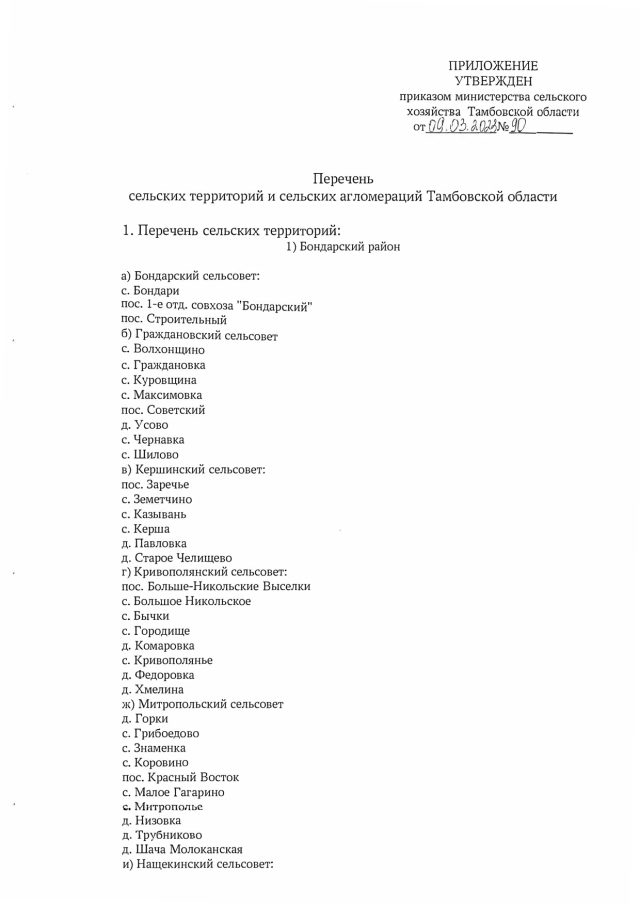 ПРИЛОЖЕНИЕ
УТВЕРЖДЕН
приказом министерства сельского хозяйства Тамбовской области
от 09.03.2023 № 90

Перечень
сельских территорий и сельских агломераций Тамбовской области

1. Перечень сельских территорий:
1) Бондарский район

а) Бондарский сельсовет:
с. Бондари
пос. 1-е отд. совхоза "Бондарский"
пос. Строительный
б) Граждановский сельсовет
с. Волхонщино
с. Граждановка
с. Куровщина
с. Максимовка
пос. Советский
д. Усово
с. Чернавка
с. Шилово
в) Кершинский сельсовет:
пос. Заречье
с. Земетчино
с. Казывань
с. Керша
д. Павловка
д. Старое Челищево
г) Кривополянский сельсовет:
пос. Больше-Никольские Выселки
с. Большое Никольское
с. Бычки
с. Городище
д. Комаровка
с. Кривополянье
д. Федоровка
д. Хмелина
ж) Митропольский сельсовет
д. Горки
с. Грибоедово
с. Знаменка
с. Коровино
пос. Красный Восток
с. Малое Гагарино
с. Митрополье
д. Низовка
д. Трубниково
д. Шача Молоканская
и) Нащекинский сельсовет: